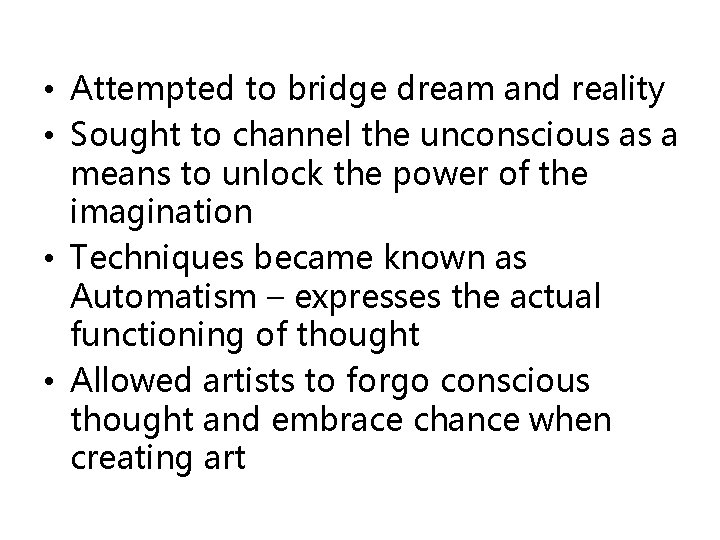 • Attempted to bridge dream and reality
• Sought to channel the unconscious as a means to unlock the power of the imagination
• Techniques became known as Automatism – expresses the actual functioning of thought
• Allowed artists to forgo conscious thought and embrace chance when creating art